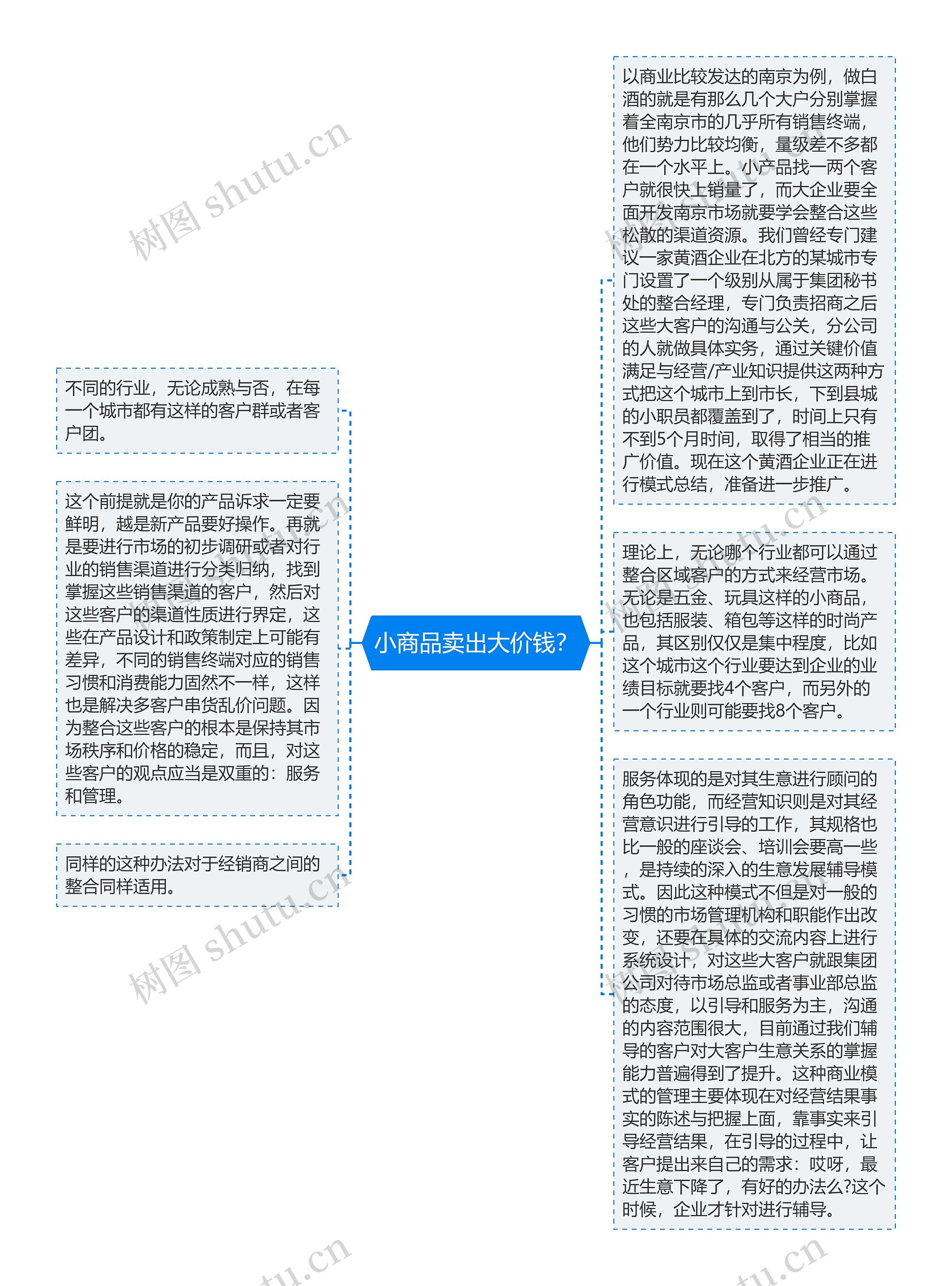 小商品卖出大价钱?

不同的行业，无论成熟与否，在每一个城市都有这样的客户群或者客户团。

这个前提就是你的产品诉求一定要鲜明，越是新产品要好操作。再就是要进行市场的初步调研或者对行业的销售渠道进行分类归纳，找到掌握这些销售渠道的客户，然后对这些客户的渠道性质进行界定，这些在产品设计和政策制定上可能有差异，不同的销售终端对应的销售习惯和消费能力固然不一样，这样也是解决多客户串货乱价问题。因为整合这些客户的根本是保持其市场秩序和价格的稳定，而且，对这些客户的观点应当是双重的：服务和管理。

同样的这种办法对于经销商之间的整合同样适用。

以商业比较发达的南京为例，做白酒的就是有那么几个大户分别掌握着全南京市的几乎所有销售终端，他们势力比较均衡，量级差不多都在一个水平上。小产品找一两个客户就很快上销量了，而大企业要全面开发南京市场就要学会整合这些松散的渠道资源。我们曾经专门建议一家黄酒企业在北方的某城市专门设置了一个级别从属于集团秘书处的整合经理，专门负责招商之后这些大客户的沟通与公关，分公司的人就做具体实务，通过关键价值满足与经营/产业知识提供这两种方式把这个城市上到市长，下到县城的小职员都覆盖到了，时间上只有不到5个月时间，取得了相当的推广价值。现在这个黄酒企业正在进行模式总结，准备进一步推广。

理论上，无论哪个行业都可以通过整合区域客户的方式来经营市场。无论是五金、玩具这样的小商品，也包括服装、箱包等这样的时尚产品，其区别仅仅是集中程度，比如这个城市这个行业要达到企业的业绩目标就要找4个客户，而另外的一个行业则可能要找8个客户。

服务体现的是对其生意进行顾问的角色功能，而经营知识则是对其经营意识进行引导的工作，其规格也比一般的座谈会、培训会要高一些，是持续的深入的生意发展辅导模式。因此这种模式不但是对一般的习惯的市场管理机构和职能作出改变，还要在具体的交流内容上进行系统设计，对这些大客户就跟集团公司对待市场总监或者事业部总监的态度，以引导和服务为主，沟通的内容范围很大，目前通过我们辅导的客户对大客户生意关系的掌握能力普遍得到了提升。这种商业模式的管理主要体现在对经营结果事实的陈述与把握上面，靠事实来引导经营结果，在引导的过程中，让客户提出来自己的需求：哎呀，最近生意下降了，有好的办法么?这个时候，企业才针对进行辅导。

树图 shutu.cn